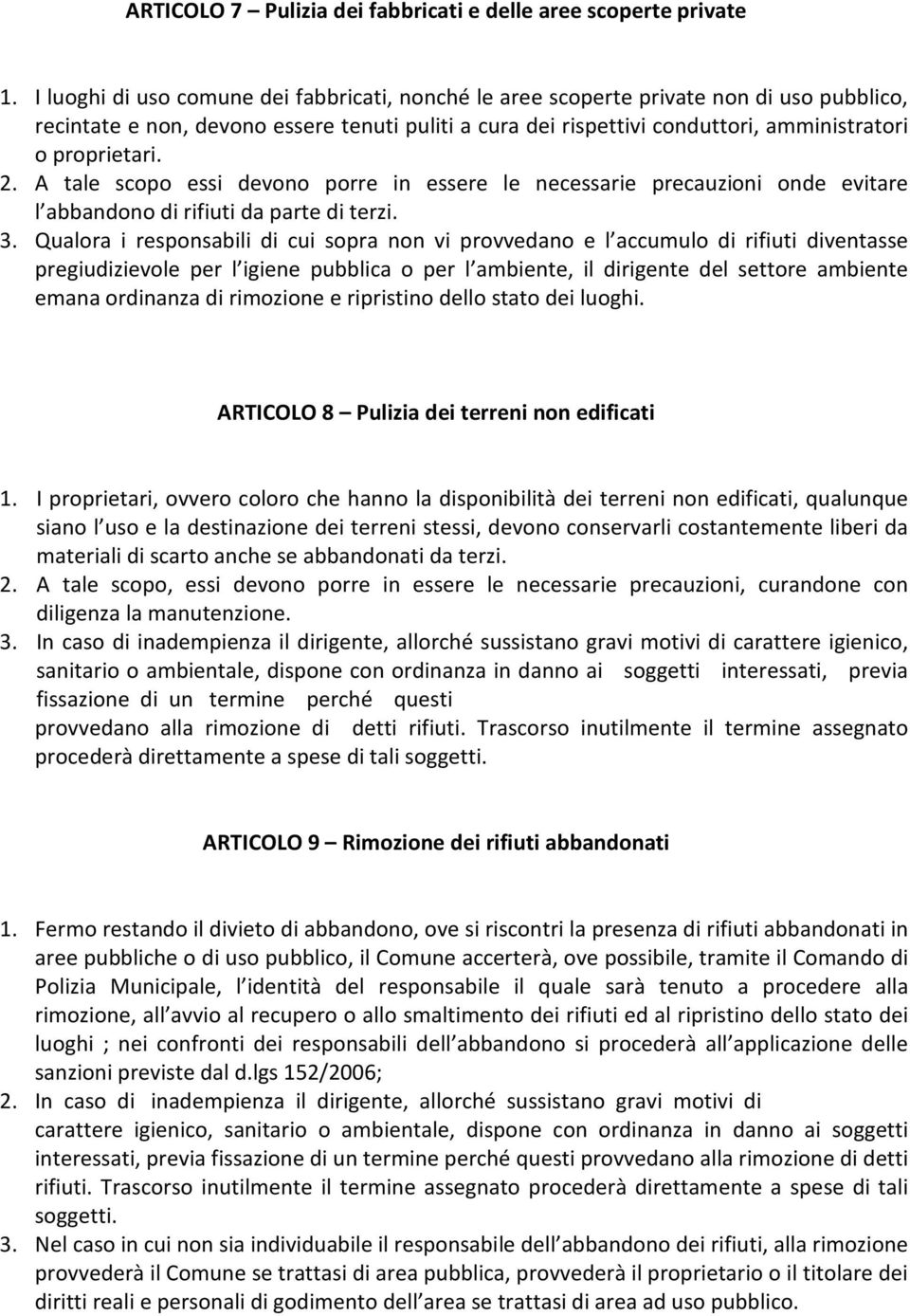 ARTICOLO 7 – Pulizia dei fabbricati e delle aree scoperte private

1. I luoghi di uso comune dei fabbricati, nonché le aree scoperte private non di uso pubblico, recintate e non, devono essere tenuti puliti a cura dei rispettivi conduttori, amministratori o proprietari.
2. A tale scopo essi devono porre in essere le necessarie precauzioni onde evitare l abbandono di rifiuti da parte di terzi.
3. Qualora i responsabili di cui sopra non vi provvedano e l accumulo di rifiuti diventasse pregiudizievole per l igiene pubblica o per l ambiente, il dirigente del settore ambiente emana ordinanza di rimozione e ripristino dello stato dei luoghi.

ARTICOLO 8 – Pulizia dei terreni non edificati

1. I proprietari, ovvero coloro che hanno la disponibilità dei terreni non edificati, qualunque siano l uso e la destinazione dei terreni stessi, devono conservarli costantemente liberi da materiali di scarto anche se abbandonati da terzi.
2. A tale scopo, essi devono porre in essere le necessarie precauzioni, curandone con diligenza la manutenzione.
3. In caso di inadempienza il dirigente, allorché sussistano gravi motivi di carattere igienico, sanitario o ambientale, dispone con ordinanza in danno ai soggetti interessati, previa fissazione di un termine perché questi provvedano alla rimozione di detti rifiuti. Trascorso inutilmente il termine assegnato procederà direttamente a spese di tali soggetti.

ARTICOLO 9 – Rimozione dei rifiuti abbandonati

1. Fermo restando il divieto di abbandono, ove si riscontri la presenza di rifiuti abbandonati in aree pubbliche o di uso pubblico, il Comune accerterà, ove possibile, tramite il Comando di Polizia Municipale, l identità del responsabile il quale sarà tenuto a procedere alla rimozione, all avvio al recupero o allo smaltimento dei rifiuti ed al ripristino dello stato dei luoghi ; nei confronti dei responsabili dell abbandono si procederà all applicazione delle sanzioni previste dal d.lgs 152/2006;
2. In caso di inadempienza il dirigente, allorché sussistano gravi motivi di carattere igienico, sanitario o ambientale, dispone con ordinanza in danno ai soggetti interessati, previa fissazione di un termine perché questi provvedano alla rimozione di detti rifiuti. Trascorso inutilmente il termine assegnato procederà direttamente a spese di tali soggetti.
3. Nel caso in cui non sia individuabile il responsabile dell abbandono dei rifiuti, alla rimozione provvederà il Comune se trattasi di area pubblica, provvederà il proprietario o il titolare dei diritti reali e personali di godimento dell area se trattasi di area ad uso pubblico.